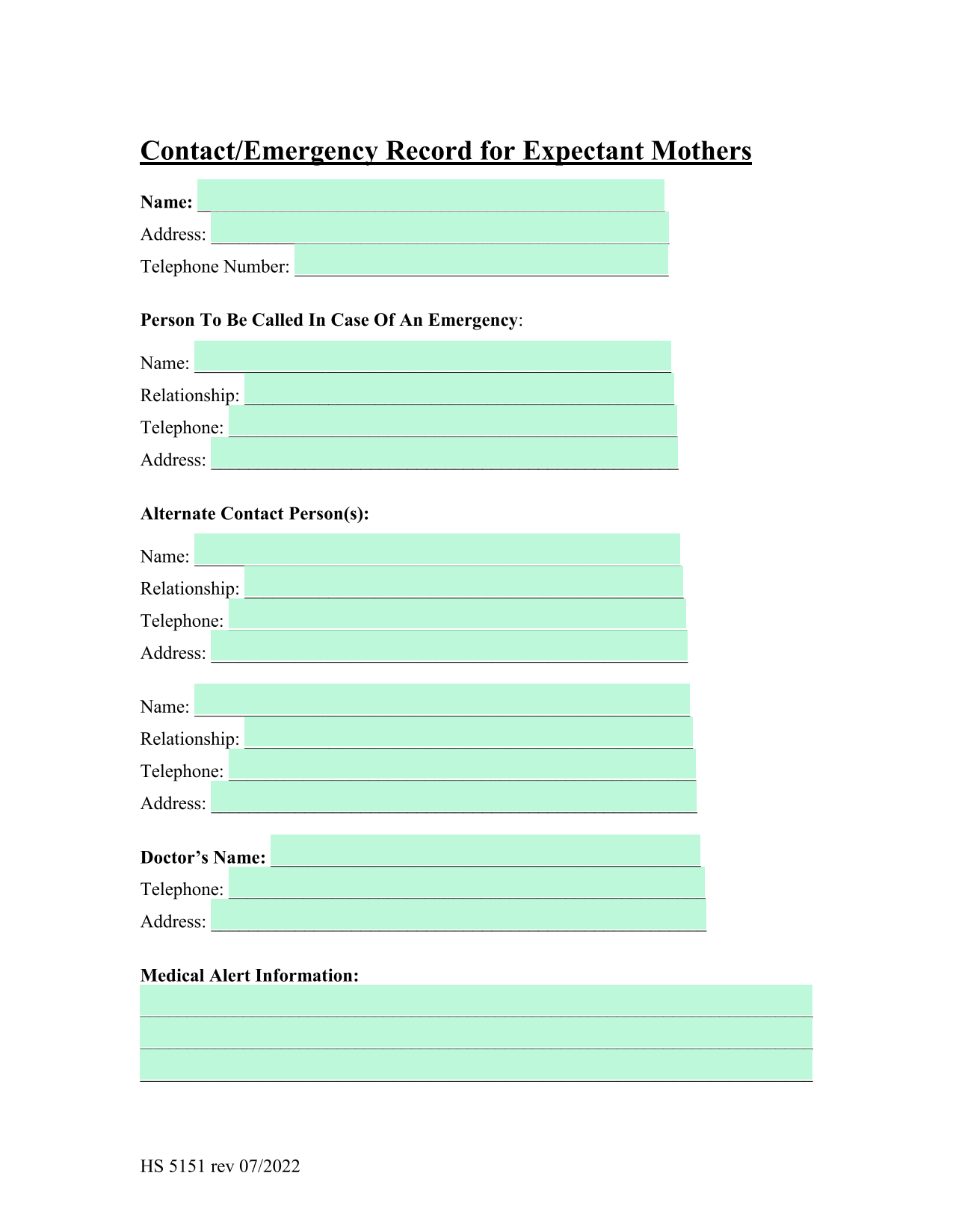 Contact/Emergency Record for Expectant Mothers

Name: ____
Address: ____
Telephone Number: ____

Person To Be Called In Case Of An Emergency:

Name: ____
Relationship: ____
Telephone: ____
Address: ____

Alternate Contact Person(s):

Name: ____
Relationship: ____
Telephone: ____
Address: ____

Name: ____
Relationship: ____
Telephone: ____
Address: ____

Doctor's Name: ____
Telephone: ____
Address: ____

Medical Alert Information:
____
____
____

HS 5151 rev 07/2022